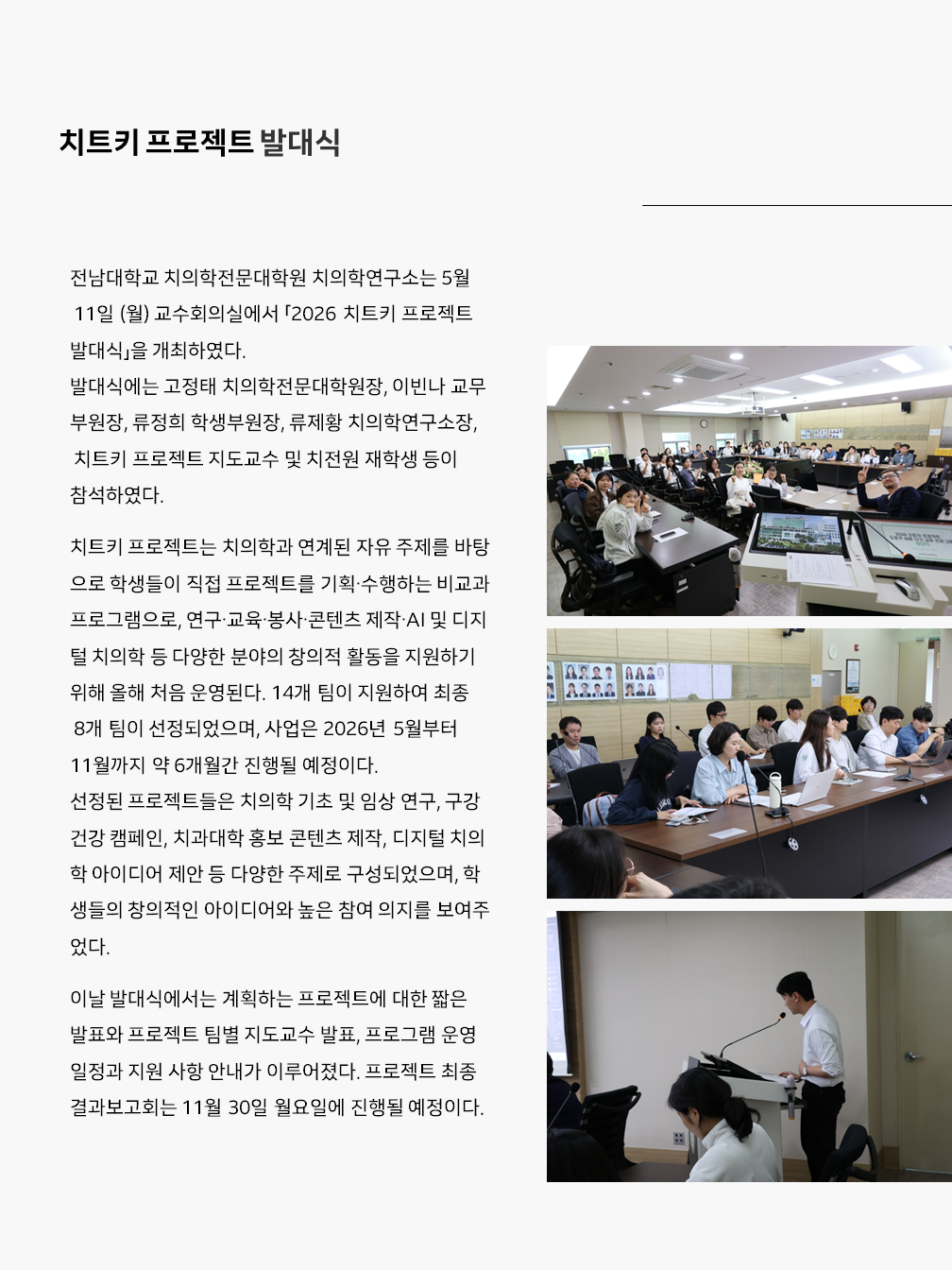 치트키 프로젝트 발대식

전남대학교 치의학전문대학원 치의학연구소는 5월 11일 (월) 교수회의실에서 「2026 치트키 프로젝트 발대식」을 개최하였다.
발대식에는 고정태 치의학전문대학원장, 이빈나 교무부원장, 류정희 학생부원장, 류제황 치의학연구소장, 치트키 프로젝트 지도교수 및 치전원 재학생 등이 참석하였다.

치트키 프로젝트는 치의학과 연계된 자유 주제를 바탕으로 학생들이 직접 프로젝트를 기획·수행하는 비교과 프로그램으로, 연구·교육·봉사·콘텐츠 제작·AI 및 디지털 치의학 등 다양한 분야의 창의적 활동을 지원하기 위해 올해 처음 운영된다. 14개 팀이 지원하여 최종 8개 팀이 선정되었으며, 사업은 2026년 5월부터 11월까지 약 6개월간 진행될 예정이다.
선정된 프로젝트들은 치의학 기초 및 임상 연구, 구강 건강 캠페인, 치과대학 홍보 콘텐츠 제작, 디지털 치의학 아이디어 제안 등 다양한 주제로 구성되었으며, 학생들의 창의적인 아이디어와 높은 참여 의지를 보여주었다.

이날 발대식에서는 계획하는 프로젝트에 대한 짧은 발표와 프로젝트 팀별 지도교수 발표, 프로그램 운영 일정과 지원 사항 안내가 이루어졌다. 프로젝트 최종 결과보고회는 11월 30일 월요일에 진행될 예정이다.